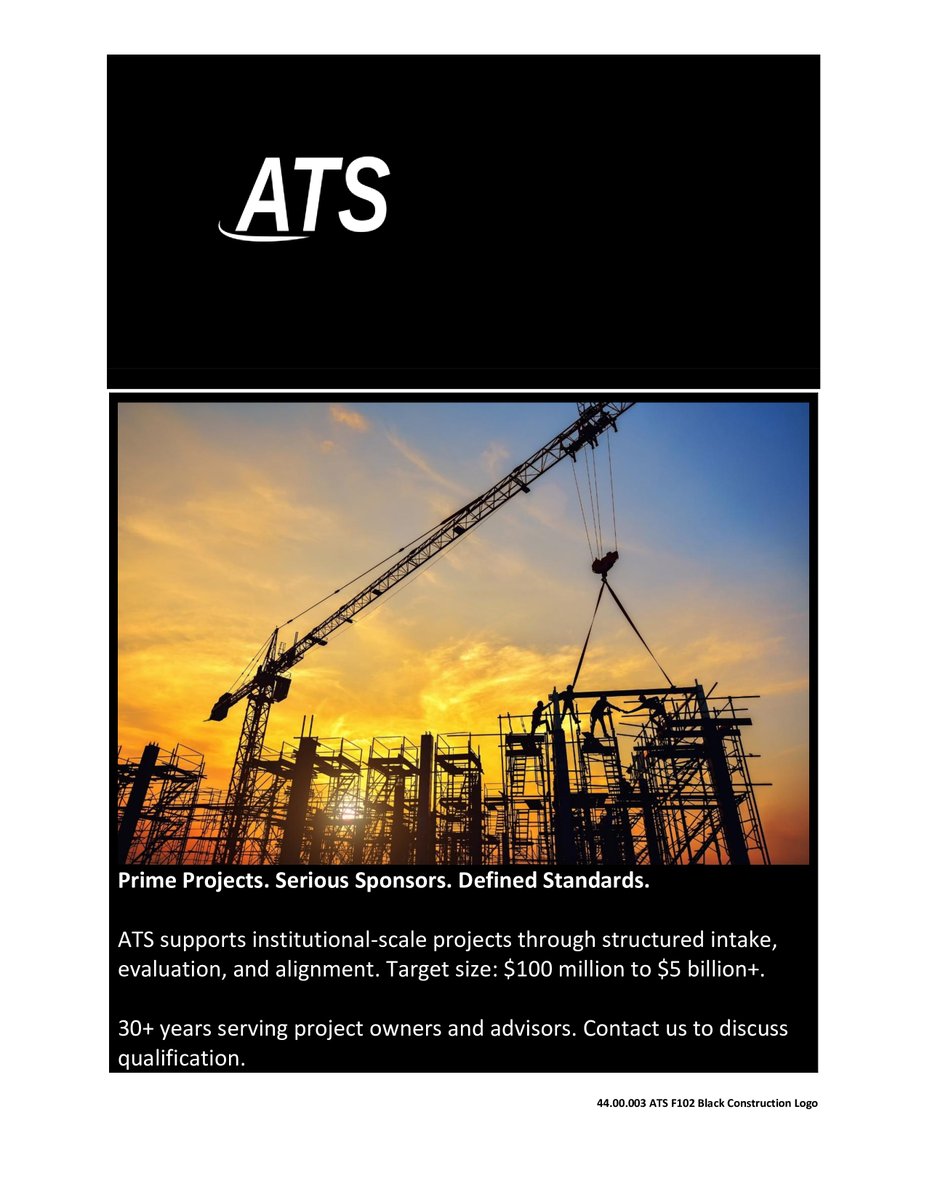 ATS

Prime Projects. Serious Sponsors. Defined Standards.

ATS supports institutional-scale projects through structured intake, evaluation, and alignment. Target size: \$100 million to \$5 billion+.

30+ years serving project owners and advisors. Contact us to discuss qualification.

44.00.003 ATS F102 Black Construction Logo